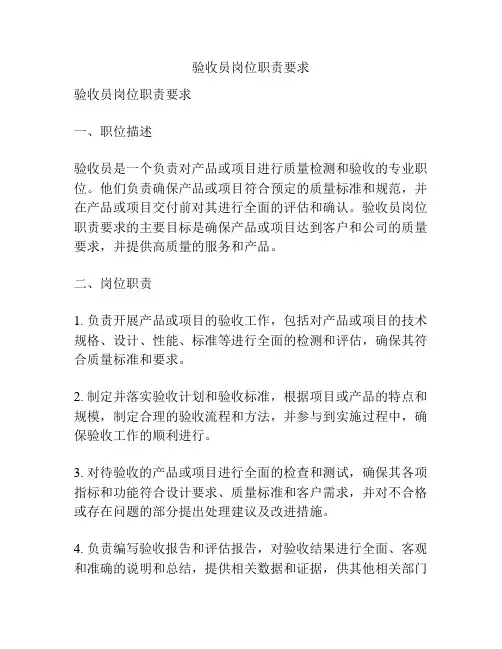 验收员岗位职责要求

验收员岗位职责要求

一、职位描述

验收员是一个负责对产品或项目进行质量检测和验收的专业职位。他们负责确保产品或项目符合预定的质量标准和规范，并在产品或项目交付前对其进行全面的评估和确认。验收员岗位职责要求的主要目标是确保产品或项目达到客户和公司的质量要求，并提供高质量的服务和产品。

二、岗位职责

1. 负责开展产品或项目的验收工作，包括对产品或项目的技术规格、设计、性能、标准等进行全面的检测和评估，确保其符合质量标准和要求。

2. 制定并落实验收计划和验收标准，根据项目或产品的特点和规模，制定合理的验收流程和方法，并参与到实施过程中，确保验收工作的顺利进行。

3. 对待验收的产品或项目进行全面的检查和测试，确保其各项指标和功能符合设计要求、质量标准和客户需求，并对不合格或存在问题的部分提出处理建议及改进措施。

4. 负责编写验收报告和评估报告，对验收结果进行全面、客观和准确的说明和总结，提供相关数据和证据，供其他相关部门